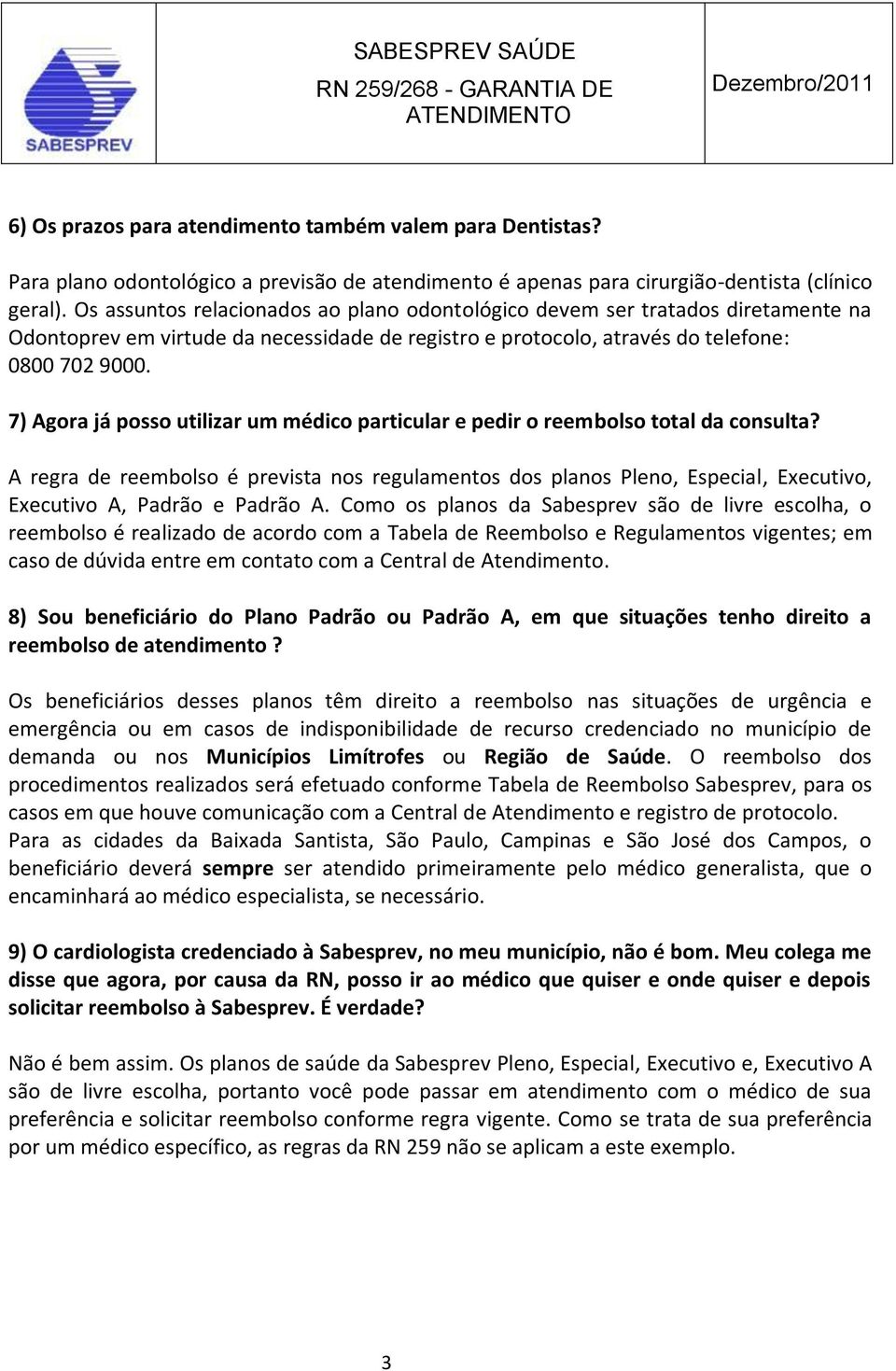 SABESPREV

SABESPREV SAÚDE
RN 259/268 - GARANTIA DE ATENDIMENTO

Dezembro/2011

6) Os prazos para atendimento também valem para Dentistas?

Para plano odontológico a previsão de atendimento é apenas para cirurgião-dentista (clínico geral). Os assuntos relacionados ao plano odontológico devem ser tratados diretamente na Odontoprev em virtude da necessidade de registro e protocolo, através do telefone: 0800 702 9000.

7) Agora já posso utilizar um médico particular e pedir o reembolso total da consulta?

A regra de reembolso é prevista nos regulamentos dos planos Pleno, Especial, Executivo, Executivo A, Padrão e Padrão A. Como os planos da Sabesprev são de livre escolha, o reembolso é realizado de acordo com a Tabela de Reembolso e Regulamentos vigentes; em caso de dúvida entre em contato com a Central de Atendimento.

8) Sou beneficiário do Plano Padrão ou Padrão A, em que situações tenho direito a reembolso de atendimento ?

Os beneficiários desses planos têm direito a reembolso nas situações de urgência e emergência ou em casos de indisponibilidade de recurso credenciado no município de demanda ou nos Municípios Limítrofes ou Região de Saúde. O reembolso dos procedimentos realizados será efetuado conforme Tabela de Reembolso Sabesprev, para os casos em que houve comunicação com a Central de Atendimento e registro de protocolo.
Para as cidades da Baixada Santista, São Paulo, Campinas e São José dos Campos, o beneficiário deverá sempre ser atendido primeiramente pelo médico generalista, que o encaminhará ao médico especialista, se necessário.

9) O cardiologista credenciado à Sabesprev, no meu município, não é bom. Meu colega me disse que agora, por causa da RN, posso ir ao médico que quiser e onde quiser e depois solicitar reembolso à Sabesprev. É verdade?

Não é bem assim. Os planos de saúde da Sabesprev Pleno, Especial, Executivo e, Executivo A são de livre escolha, portanto você pode passar em atendimento com o médico de sua preferência e solicitar reembolso conforme regra vigente. Como se trata de sua preferência por um médico específico, as regras da RN 259 não se aplicam a este exemplo.

3